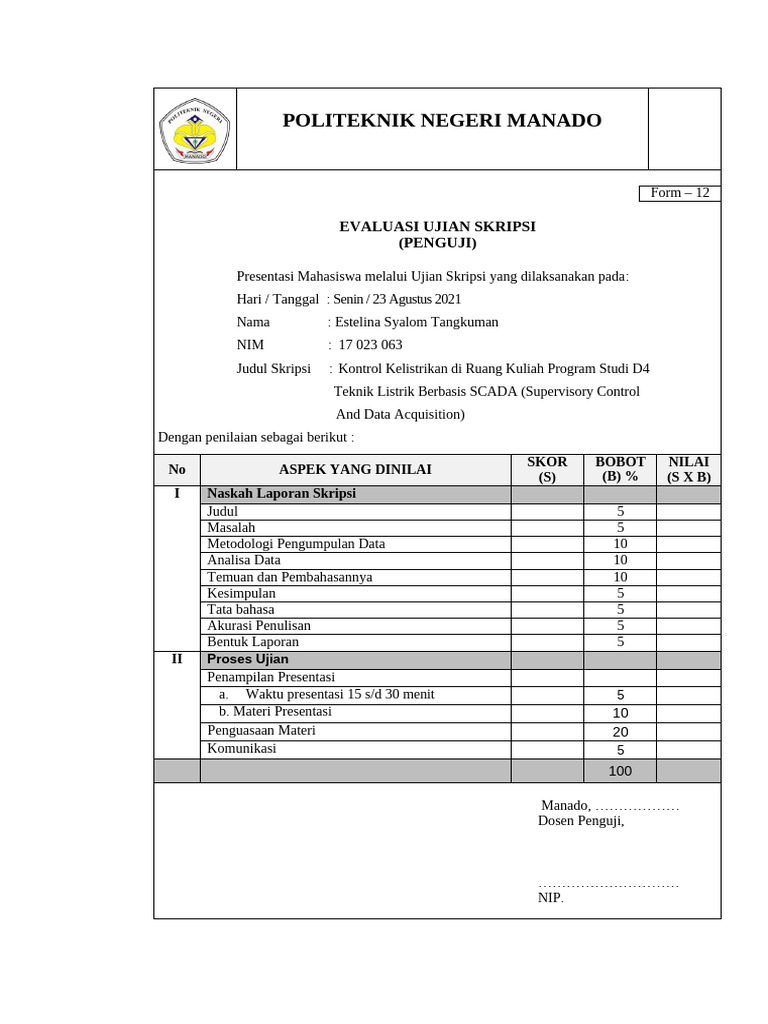 POLITEKNIK NEGERI MANADO

POLITEKNIK NEGERI MANADO

Form – 12

EVALUASI UJIAN SKRIPSI
(PENGUJI)

Presentasi Mahasiswa melalui Ujian Skripsi yang dilaksanakan pada:

Hari / Tanggal : Senin / 23 Agustus 2021

Nama : Estelina Syalom Tangkuman

NIM : 17 023 063

Judul Skripsi : Kontrol Kelistrikan di Ruang Kuliah Program Studi D4 Teknik Listrik Berbasis SCADA (Supervisory Control And Data Acquisition)

Dengan penilaian sebagai berikut :

| No | ASPEK YANG DINILAI | SKOR (S) | BOBOT (B) % | NILAI (S X B) |
|---|---|---|---|---|
| I | Naskah Laporan Skripsi | | | |
| | Judul | | 5 | |
| | Masalah | | 5 | |
| | Metodologi Pengumpulan Data | | 10 | |
| | Analisa Data | | 10 | |
| | Temuan dan Pembahasannya | | 10 | |
| | Kesimpulan | | 5 | |
| | Tata bahasa | | 5 | |
| | Akurasi Penulisan | | 5 | |
| | Bentuk Laporan | | 5 | |
| II | Proses Ujian | | | |
| | Penampilan Presentasi | | | |
| | a. Waktu presentasi 15 s/d 30 menit | | 5 | |
| | b. Materi Presentasi | | 10 | |
| | Penguasaan Materi | | 20 | |
| | Komunikasi | | 5 | |
| | | | 100 | |

Manado, ………………
Dosen Penguji,

…………………………
NIP.